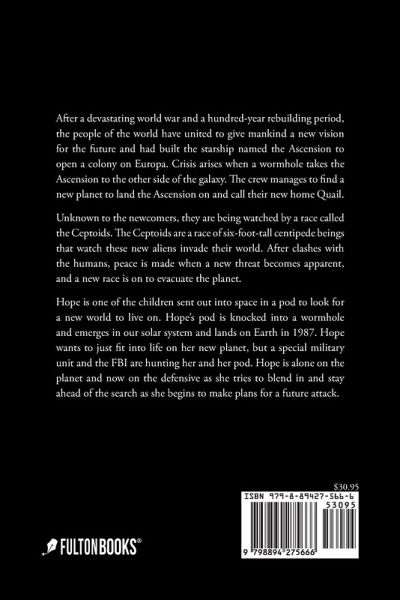 After a devastating world war and a hundred-year rebuilding period, the people of the world have united to give mankind a new vision for the future and had built the starship named the Ascension to open a colony on Europa. Crisis arises when a wormhole takes the Ascension to the other side of the galaxy. The crew manages to find a new planet to land the Ascension on and call their new home Quail.

Unknown to the newcomers, they are being watched by a race called the Ceptoids. The Ceptoids are a race of six-foot-tall centipede beings that watch these new aliens invade their world. After clashes with the humans, peace is made when a new threat becomes apparent, and a new race is on to evacuate the planet.

Hope is one of the children sent out into space in a pod to look for a new world to live on. Hope's pod is knocked into a wormhole and emerges in our solar system and lands on Earth in 1987. Hope wants to just fit into life on her new planet, but a special military unit and the FBI are hunting her and her pod. Hope is alone on the planet and now on the defensive as she tries to blend in and stay ahead of the search as she begins to make plans for a future attack.

$30.95

ISBN 979-8-89427-566-6

53095

9 798894 275666

FULTONBOOKS®